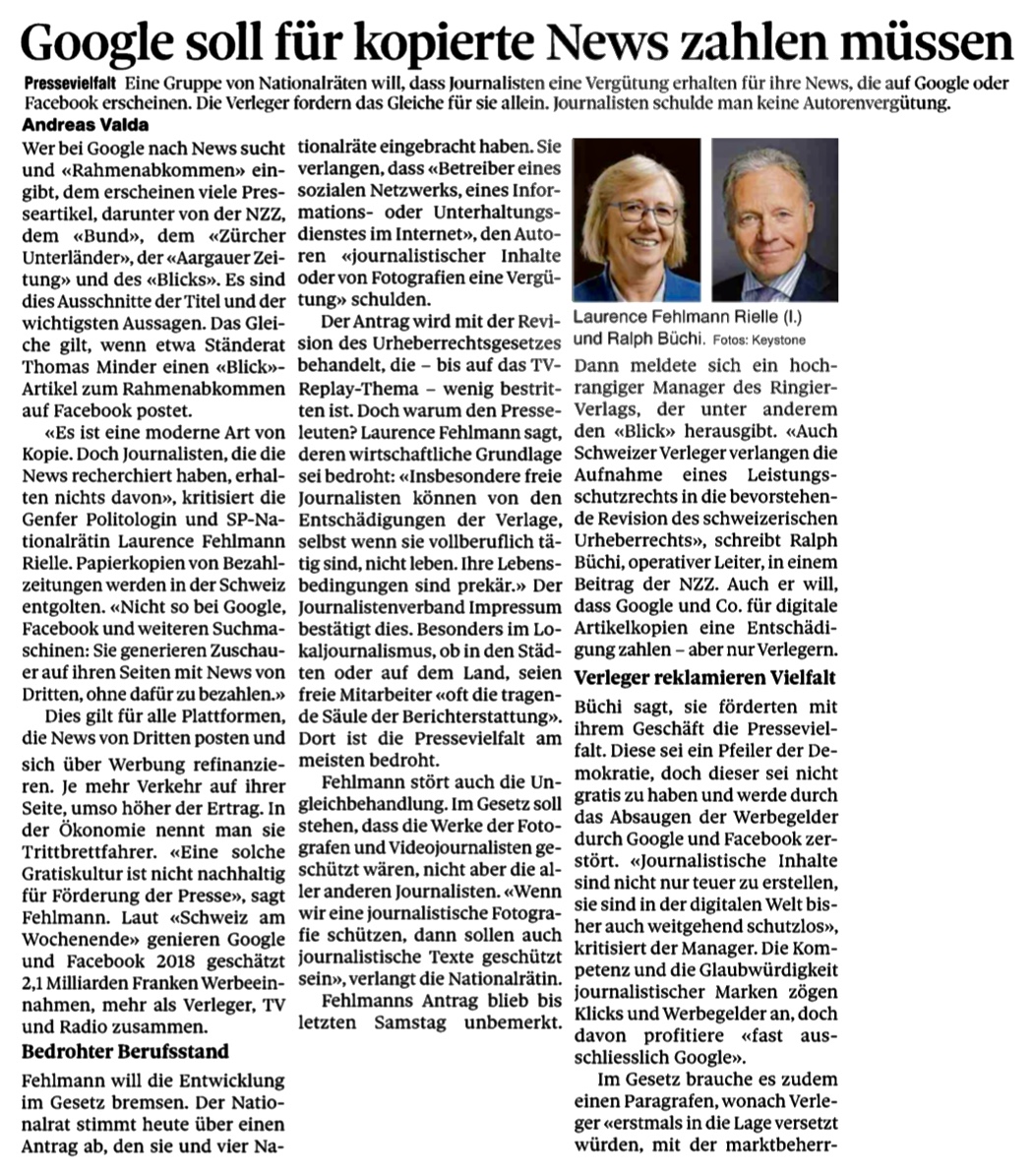 Google soll für kopierte News zahlen müssen

Pressevielfalt Eine Gruppe von Nationalräten will, dass Journalisten eine Vergütung erhalten für ihre News, die auf Google oder Facebook erscheinen. Die Verleger fordern das Gleiche für sie allein. Journalisten schulde man keine Autorenvergütung.

Andreas Valda

Wer bei Google nach News sucht und «Rahmenabkommen» eingibt, dem erscheinen viele Presseartikel, darunter von der NZZ, dem «Bund», dem «Zürcher Unterländer», der «Aargauer Zeitung» und des «Blicks». Es sind dies Ausschnitte der Titel und der wichtigsten Aussagen. Das Gleiche gilt, wenn etwa Ständerat Thomas Minder einen «Blick»-Artikel zum Rahmenabkommen auf Facebook postet.

«Es ist eine moderne Art von Kopie. Doch Journalisten, die die News recherchiert haben, erhalten nichts davon», kritisiert die Genfer Politologin und SP-Nationalrätin Laurence Fehlmann Rielle. Papierkopien von Bezahlzeitungen werden in der Schweiz entgolten. «Nicht so bei Google, Facebook und weiteren Suchmaschinen: Sie generieren Zuschauer auf ihren Seiten mit News von Dritten, ohne dafür zu bezahlen.»

Dies gilt für alle Plattformen, die News von Dritten posten und sich über Werbung refinanzieren. Je mehr Verkehr auf ihrer Seite, umso höher der Ertrag. In der Ökonomie nennt man sie Trittbrettfahrer. «Eine solche Gratiskultur ist nicht nachhaltig für Förderung der Presse», sagt Fehlmann. Laut «Schweiz am Wochenende» genieren Google und Facebook 2018 geschätzt 2,1 Milliarden Franken Werbeeinnahmen, mehr als Verleger, TV und Radio zusammen.

Bedrohter Berufsstand

Fehlmann will die Entwicklung im Gesetz bremsen. Der Nationalrat stimmt heute über einen Antrag ab, den sie und vier Nationalräte eingebracht haben. Sie verlangen, dass «Betreiber eines sozialen Netzwerks, eines Informations- oder Unterhaltungsdienstes im Internet», den Autoren «journalistischer Inhalte oder von Fotografien eine Vergütung» schulden.

Der Antrag wird mit der Revision des Urheberrechtsgesetzes behandelt, die – bis auf das TV-Replay-Thema – wenig bestritten ist. Doch warum den Presseleuten? Laurence Fehlmann sagt, deren wirtschaftliche Grundlage sei bedroht: «Insbesondere freie Journalisten können von den Entschädigungen der Verlage, selbst wenn sie vollberuflich tätig sind, nicht leben. Ihre Lebensbedingungen sind prekär.» Der Journalistenverband Impressum bestätigt dies. Besonders im Lokaljournalismus, ob in den Städten oder auf dem Land, seien freie Mitarbeiter «oft die tragende Säule der Berichterstattung». Dort ist die Pressevielfalt am meisten bedroht.

Fehlmann stört auch die Ungleichbehandlung. Im Gesetz soll stehen, dass die Werke der Fotografen und Videojournalisten geschützt wären, nicht aber die aller anderen Journalisten. «Wenn wir eine journalistische Fotografie schützen, dann sollen auch journalistische Texte geschützt sein», verlangt die Nationalrätin.

Fehlmanns Antrag blieb bis letzten Samstag unbemerkt.

Laurence Fehlmann Rielle (l.) und Ralph Büchi. Fotos: Keystone

Dann meldete sich ein hochrangiger Manager des Ringier-Verlags, der unter anderem den «Blick» herausgibt. «Auch Schweizer Verleger verlangen die Aufnahme eines Leistungsschutzrechts in die bevorstehende Revision des schweizerischen Urheberrechts», schreibt Ralph Büchi, operativer Leiter, in einem Beitrag der NZZ. Auch er will, dass Google und Co. für digitale Artikelkopien eine Entschädigung zahlen – aber nur Verlegern.

Verleger reklamieren Vielfalt

Büchi sagt, sie förderten mit ihrem Geschäft die Pressevielfalt. Diese sei ein Pfeiler der Demokratie, doch dieser sei nicht gratis zu haben und werde durch das Absaugen der Werbegelder durch Google und Facebook zerstört. «Journalistische Inhalte sind nicht nur teuer zu erstellen, sie sind in der digitalen Welt bisher auch weitgehend schutzlos», kritisiert der Manager. Die Kompetenz und die Glaubwürdigkeit journalistischer Marken zögen Klicks und Werbegelder an, doch davon profitiere «fast ausschliesslich Google».

Im Gesetz brauche es zudem einen Paragrafen, wonach Verleger «erstmals in die Lage versetzt würden, mit der marktbeherr-